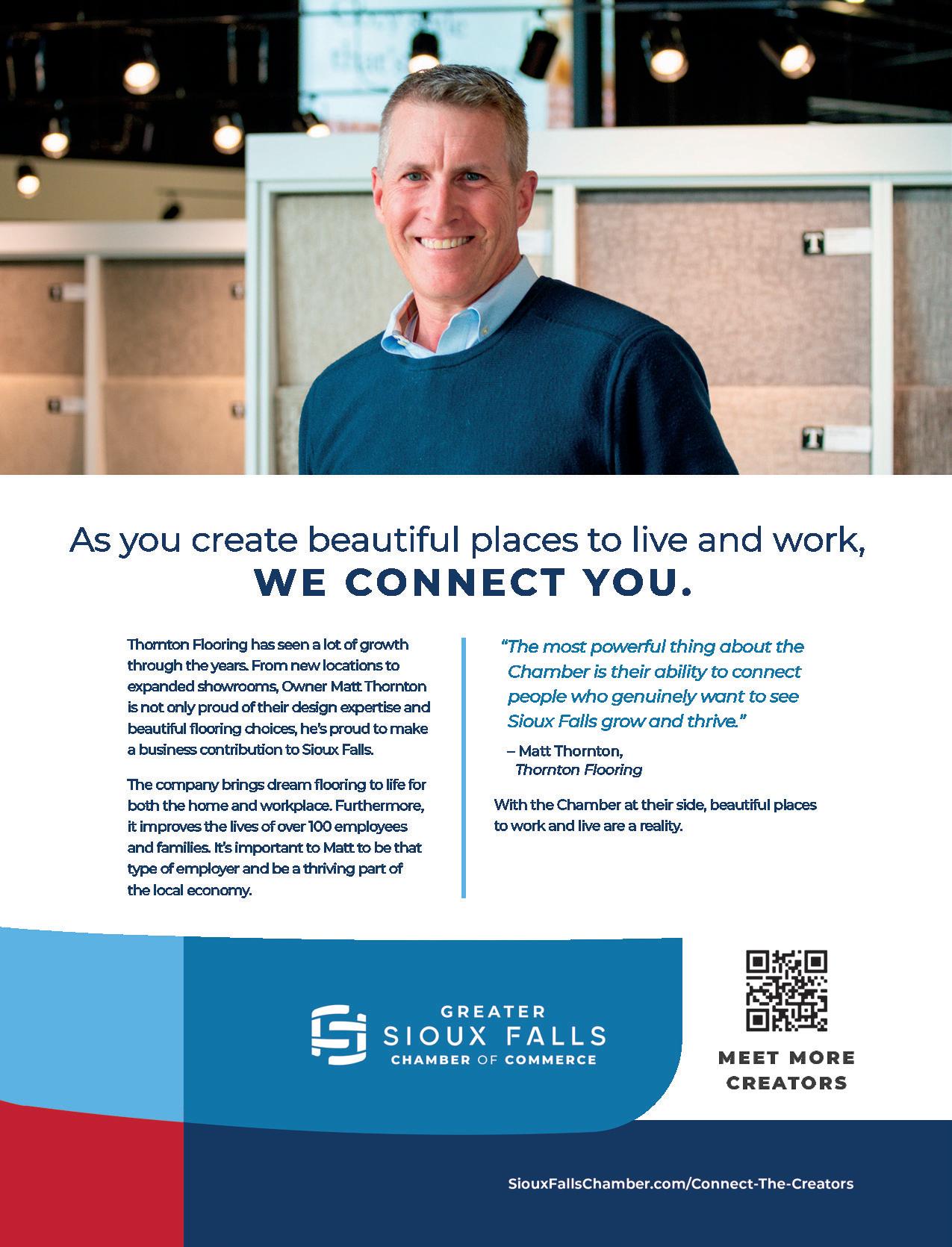 As you create beautiful places to live and work,
WE CONNECT YOU.

Thornton Flooring has seen a lot of growth through the years. From new locations to expanded showrooms, Owner Matt Thornton is not only proud of their design expertise and beautiful flooring choices, he's proud to make a business contribution to Sioux Falls.

The company brings dream flooring to life for both the home and workplace. Furthermore, it improves the lives of over 100 employees and families. It's important to Matt to be that type of employer and be a thriving part of the local economy.

"The most powerful thing about the Chamber is their ability to connect people who genuinely want to see Sioux Falls grow and thrive."

– Matt Thornton,
Thornton Flooring

With the Chamber at their side, beautiful places to work and live are a reality.

GREATER
SIOUX FALLS
CHAMBER OF COMMERCE

MEET MORE
CREATORS

SiouxFallsChamber.com/Connect-The-Creators